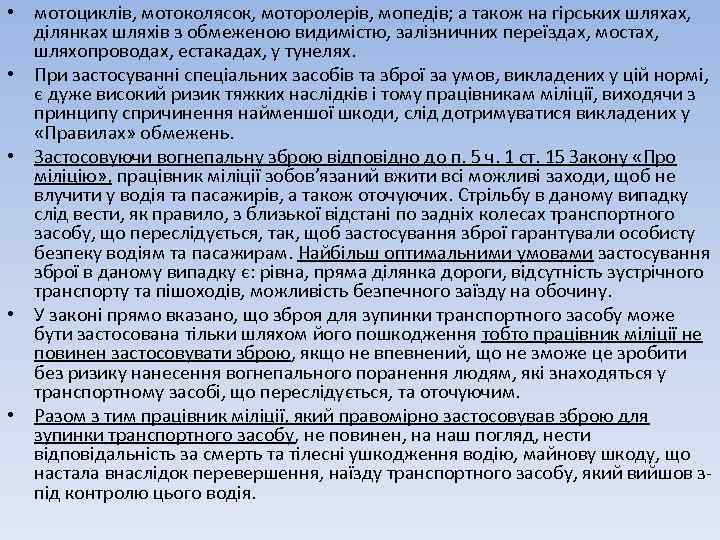 • мотоциклів, мотоколясок, моторолерів, мопедів; а також на гірських шляхах, ділянках шляхів з обмеженою видимістю, залізничних переїздах, мостах, шляхопроводах, естакадах, у тунелях.

• При застосуванні спеціальних засобів та зброї за умов, викладених у цій нормі, є дуже високий ризик тяжких наслідків і тому працівникам міліції, виходячи з принципу спричинення найменшої шкоди, слід дотримуватися викладених у «Правилах» обмежень.

• Застосовуючи вогнепальну зброю відповідно до п. 5 ч. 1 ст. 15 Закону «Про міліцію», працівник міліції зобов'язаний вжити всі можливі заходи, щоб не влучити у водія та пасажирів, а також оточуючих. Стрільбу в даному випадку слід вести, як правило, з близької відстані по задніх колесах транспортного засобу, що переслідується, так, щоб застосування зброї гарантували особисту безпеку водіям та пасажирам. Найбільш оптимальними умовами застосування зброї в даному випадку є: рівна, пряма ділянка дороги, відсутність зустрічного транспорту та пішоходів, можливість безпечного заїзду на обочину.

• У законі прямо вказано, що зброя для зупинки транспортного засобу може бути застосована тільки шляхом його пошкодження тобто працівник міліції не повинен застосовувати зброю, якщо не впевнений, що не зможе це зробити без ризику нанесення вогнепального поранення людям, які знаходяться у транспортному засобі, що переслідується, та оточуючим.

• Разом з тим працівник міліції, який правомірно застосовував зброю для зупинки транспортного засобу, не повинен, на наш погляд, нести відповідальність за смерть та тілесні ушкодження водію, майнову шкоду, що настала внаслідок перевершення, наїзду транспортного засобу, який вийшов з-під контролю цього водія.